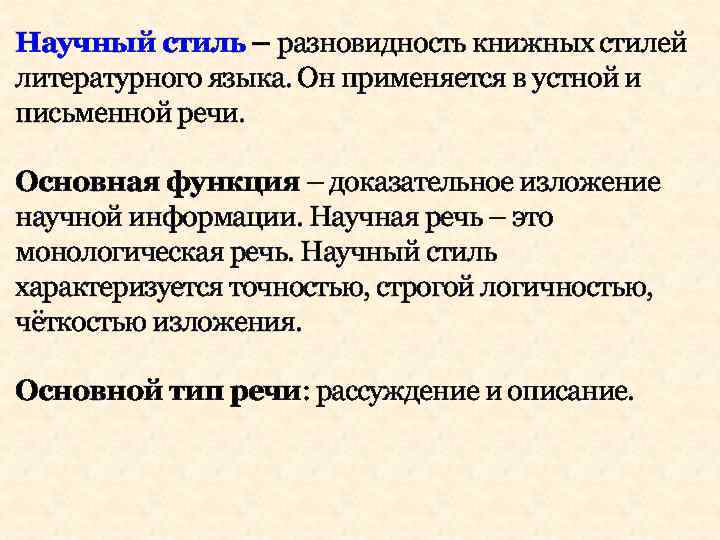 Научный стиль – разновидность книжных стилей литературного языка. Он применяется в устной и письменной речи.

Основная функция – доказательное изложение научной информации. Научная речь – это монологическая речь. Научный стиль характеризуется точностью, строгой логичностью, чёткостью изложения.

Основной тип речи: рассуждение и описание.